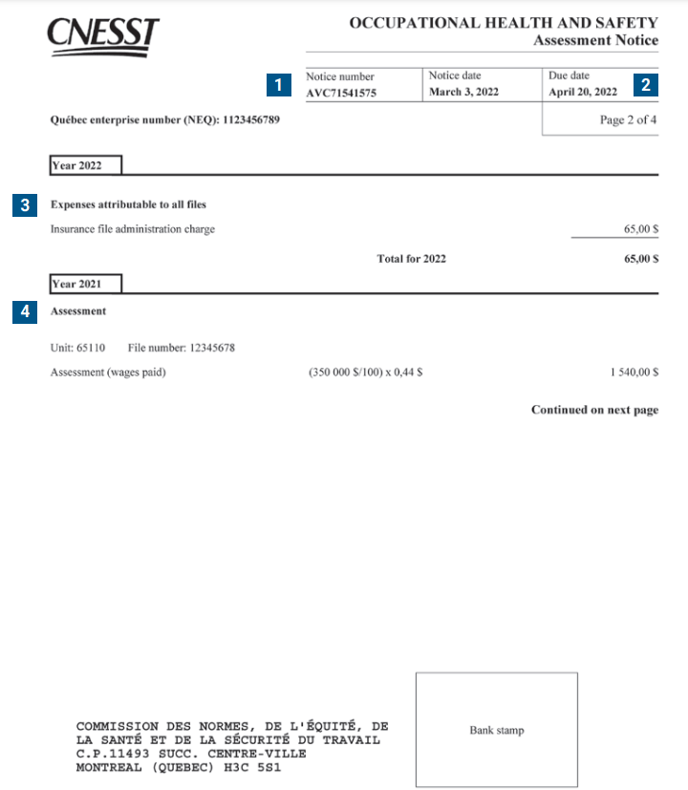 CNESST

OCCUPATIONAL HEALTH AND SAFETY
Assessment Notice

1

| Notice number | Notice date | Due date |
|---|---|---|
| AVC71541575 | March 3, 2022 | April 20, 2022 |

2

Québec enterprise number (NEQ): 1123456789

Page 2 of 4

Year 2022

3

Expenses attributable to all files

Insurance file administration charge 65,00 $

Total for 2022 65,00 $

Year 2021

4

Assessment

Unit: 65110 File number: 12345678

Assessment (wages paid) (350 000 $/100) x 0,44 $ 1 540,00 $

Continued on next page

COMMISSION DES NORMES, DE L'ÉQUITÉ, DE LA SANTÉ ET DE LA SÉCURITÉ DU TRAVAIL
C.P.11493 SUCC. CENTRE-VILLE
MONTREAL (QUEBEC) H3C 5S1

Bank stamp